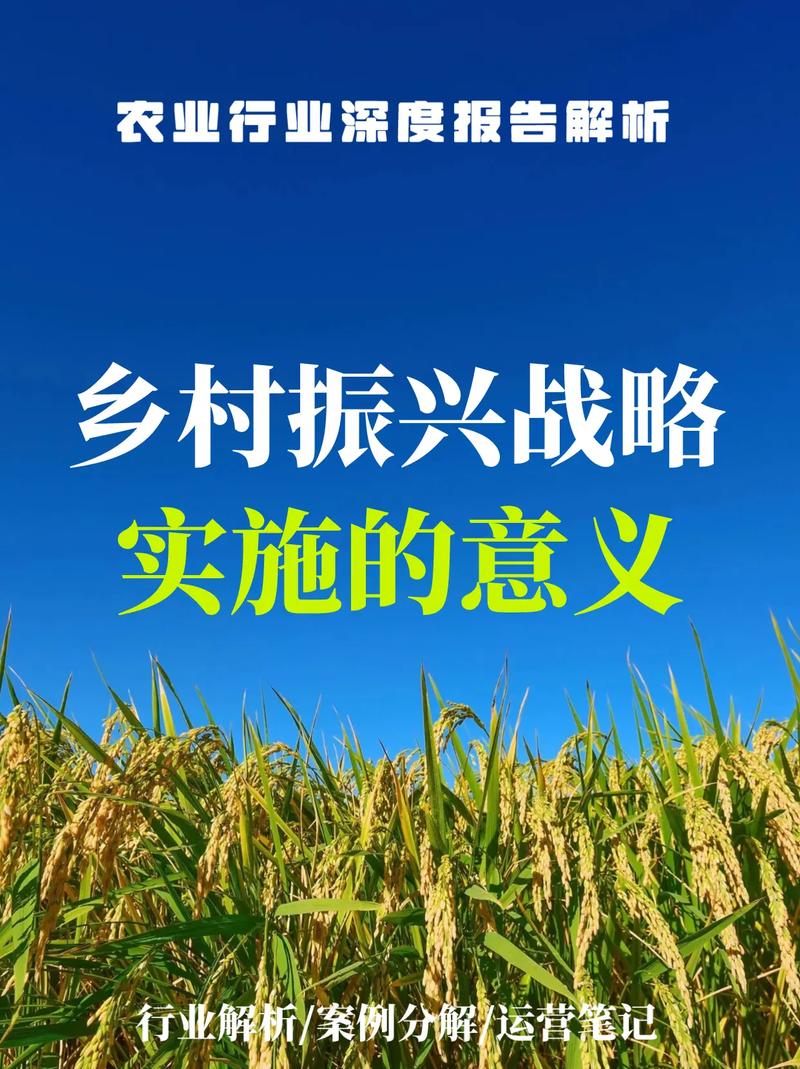 农业行业深度报告解析

乡村振兴战略
实施的意义

行业解析/案例分解/运营笔记